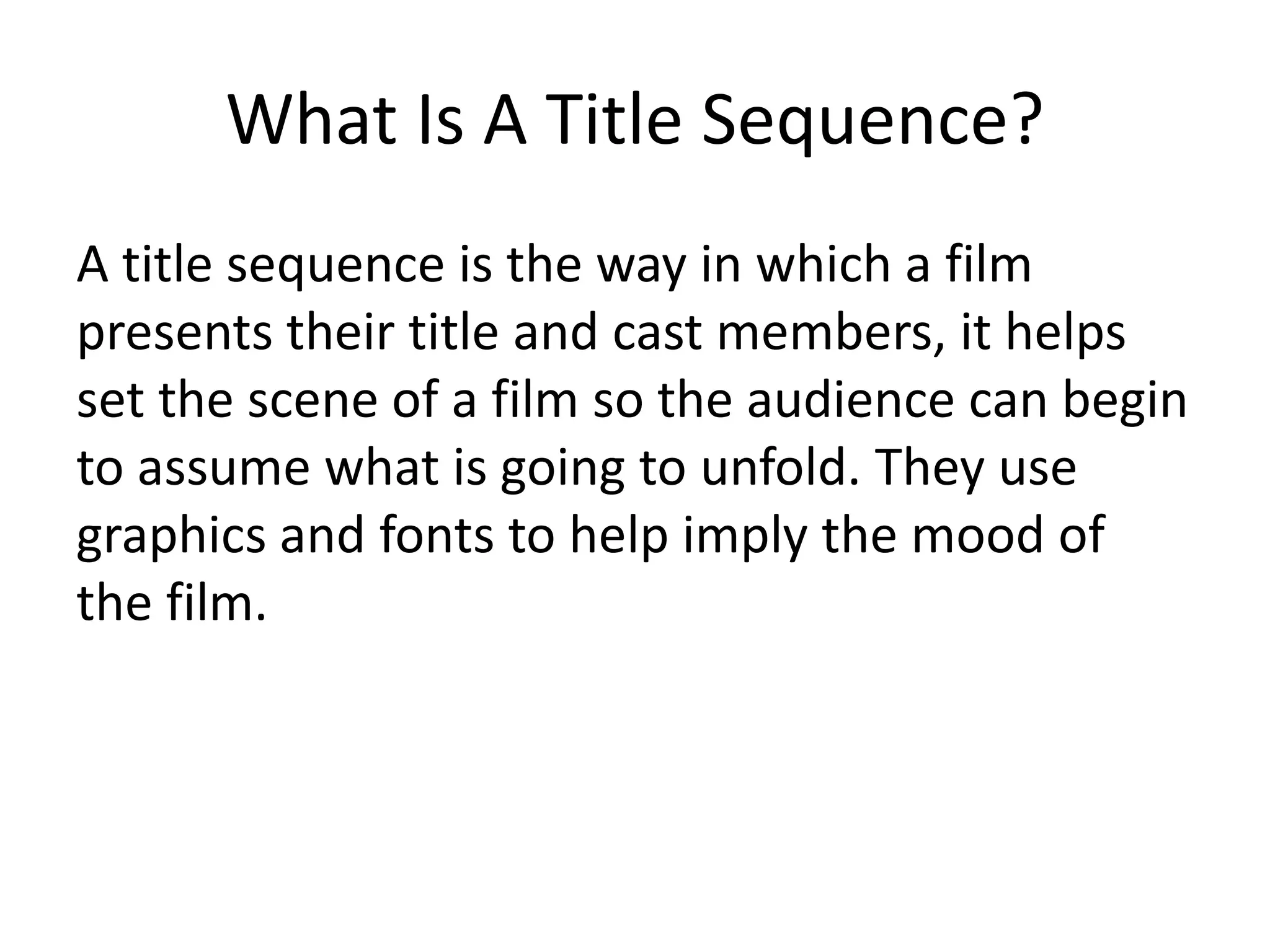 What Is A Title Sequence?

A title sequence is the way in which a film presents their title and cast members, it helps set the scene of a film so the audience can begin to assume what is going to unfold. They use graphics and fonts to help imply the mood of the film.